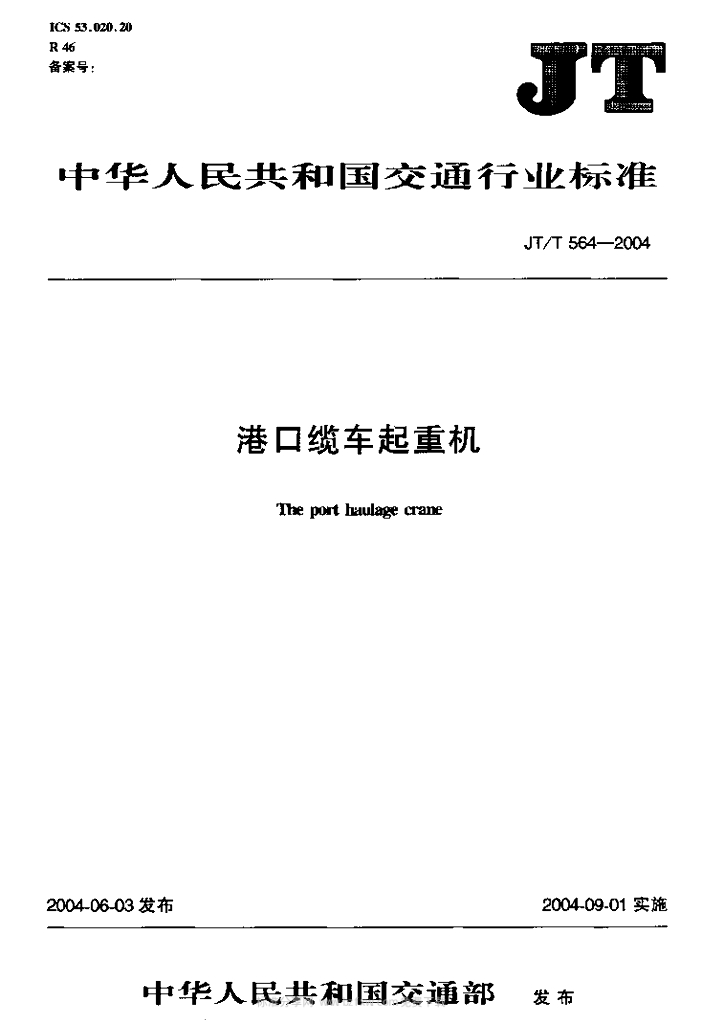 ICS 53.020.20
R 46
备案号:

JT

中华人民共和国交通行业标准

JT/T 564—2004

港口缆车起重机

The port haulage crane

2004-06-03 发布

2004-09-01 实施

中华人民共和国交通部 发布